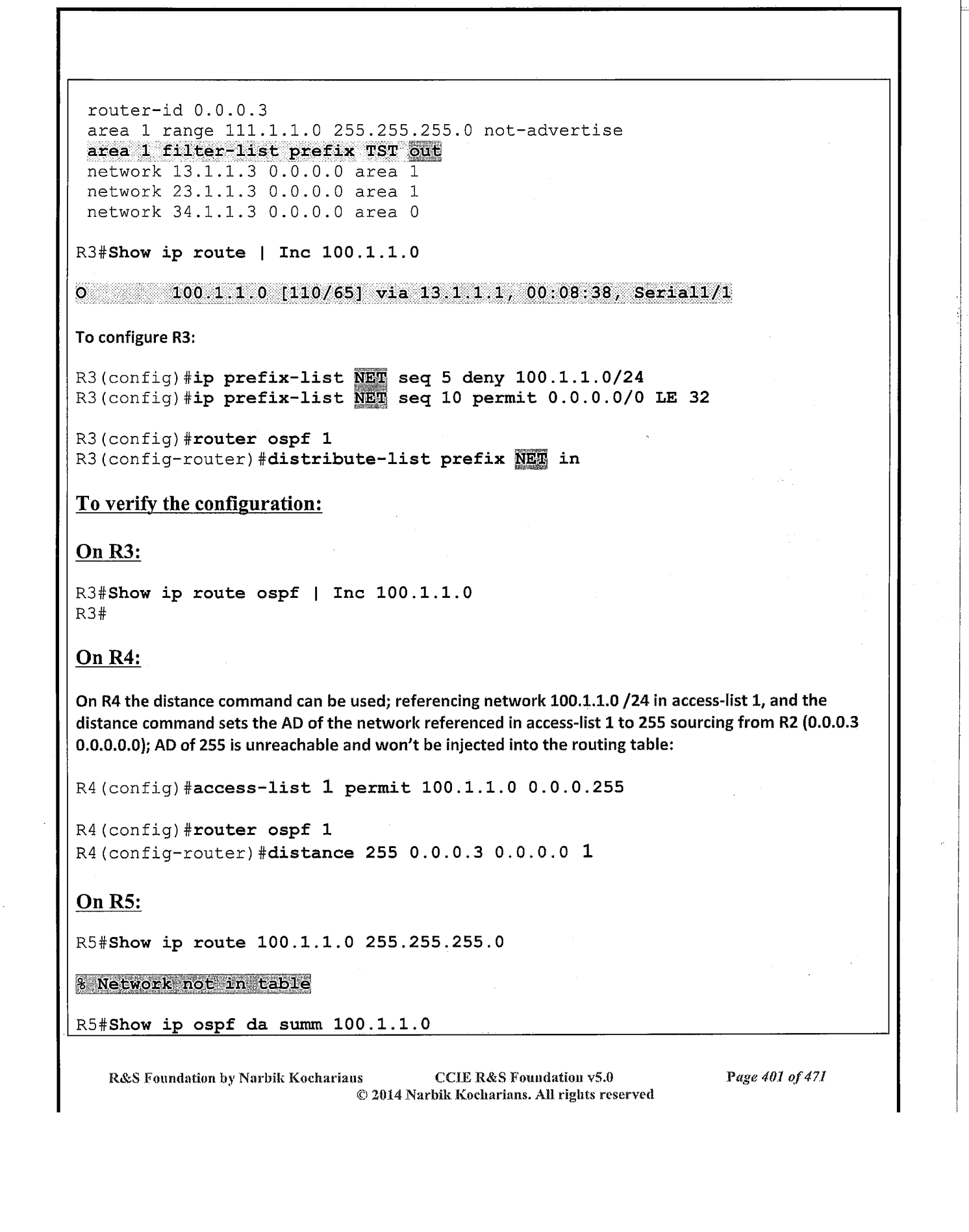 router-id 0.0.0.3
area 1 range 111.1.1.0 255.255.255.0 not-advertise
area 1 filter-list prefix TST out
network 13.1.1.3 0.0.0.0 area 1
network 23.1.1.3 0.0.0.0 area 1
network 34.1.1.3 0.0.0.0 area 0

R3#Show ip route | Inc 100.1.1.0

O 100.1.1.0 [110/65] via 13.1.1.1, 00:08:38, Serial1/1

To configure R3:

R3(config)#ip prefix-list NET seq 5 deny 100.1.1.0/24
R3(config)#ip prefix-list NET seq 10 permit 0.0.0.0/0 LE 32

R3(config)#router ospf 1
R3(config-router)#distribute-list prefix NET in

To verify the configuration:

On R3:

R3#Show ip route ospf | Inc 100.1.1.0
R3#

On R4:

On R4 the distance command can be used; referencing network 100.1.1.0 /24 in access-list 1, and the distance command sets the AD of the network referenced in access-list 1 to 255 sourcing from R2 (0.0.0.3 0.0.0.0.0); AD of 255 is unreachable and won't be injected into the routing table:

R4(config)#access-list 1 permit 100.1.1.0 0.0.0.255

R4(config)#router ospf 1
R4(config-router)#distance 255 0.0.0.3 0.0.0.0 1

On R5:

R5#Show ip route 100.1.1.0 255.255.255.0

% Network not in table

R5#Show ip ospf da summ 100.1.1.0

R&S Foundation by Narbik Kocharians CCIE R&S Foundation v5.0 Page 401 of 471
© 2014 Narbik Kocharians. All rights reserved